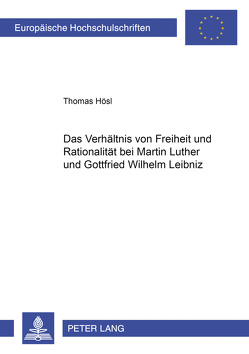 Europäische Hochschulschriften

Thomas Hösl

Das Verhältnis von Freiheit und Rationalität bei Martin Luther und Gottfried Wilhelm Leibniz

PETER LANG